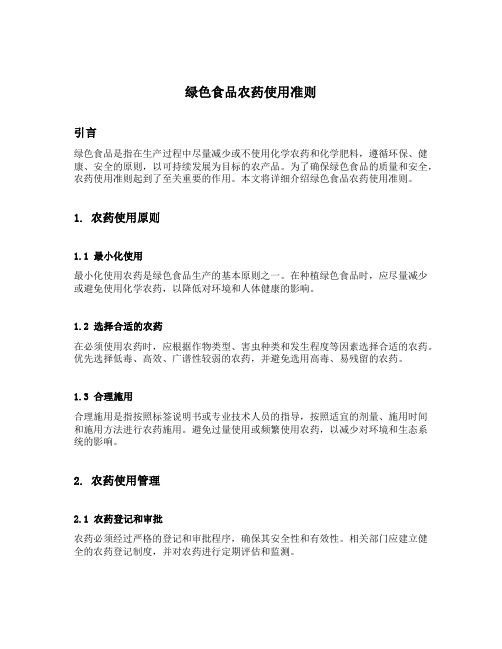 绿色食品农药使用准则

引言

绿色食品是指在生产过程中尽量减少或不使用化学农药和化学肥料，遵循环保、健康、安全的原则，以可持续发展为目标的农产品。为了确保绿色食品的质量和安全，农药使用准则起到了至关重要的作用。本文将详细介绍绿色食品农药使用准则。

1. 农药使用原则

1.1 最小化使用

最小化使用农药是绿色食品生产的基本原则之一。在种植绿色食品时，应尽量减少或避免使用化学农药，以降低对环境和人体健康的影响。

1.2 选择合适的农药

在必须使用农药时，应根据作物类型、害虫种类和发生程度等因素选择合适的农药。优先选择低毒、高效、广谱性较弱的农药，并避免选用高毒、易残留的农药。

1.3 合理施用

合理施用是指按照标签说明书或专业技术人员的指导，按照适宜的剂量、施用时间和施用方法进行农药施用。避免过量使用或频繁使用农药，以减少对环境和生态系统的影响。

2. 农药使用管理

2.1 农药登记和审批

农药必须经过严格的登记和审批程序，确保其安全性和有效性。相关部门应建立健全的农药登记制度，并对农药进行定期评估和监测。